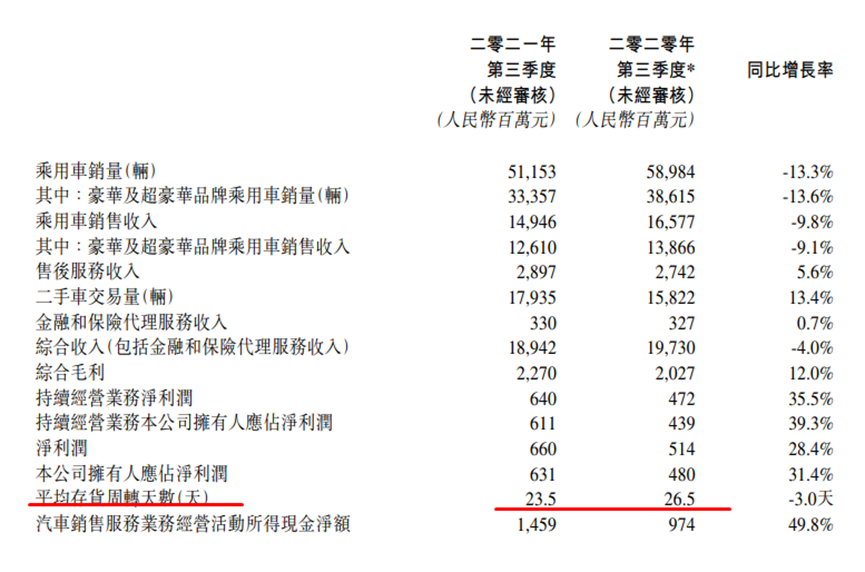 |  | 二零二一年 第三季度 (未經審核) (人民幣百萬元) | 二零二零年 第三季度* (未經審核) (人民幣百萬元) | 同比增長率 |
|---|---|---|---|
| 乘用車銷量(輛) | 51,153 | 58,984 | -13.3% |
| 其中:豪華及超豪華品牌乘用車銷量(輛) | 33,357 | 38,615 | -13.6% |
| 乘用車銷售收入 | 14,946 | 16,577 | -9.8% |
| 其中:豪華及超豪華品牌乘用車銷售收入 | 12,610 | 13,866 | -9.1% |
| 售後服務收入 | 2,897 | 2,742 | 5.6% |
| 二手車交易量(輛) | 17,935 | 15,822 | 13.4% |
| 金融和保險代理服務收入 | 330 | 327 | 0.7% |
| 綜合收入(包括金融和保險代理服務收入) | 18,942 | 19,730 | -4.0% |
| 綜合毛利 | 2,270 | 2,027 | 12.0% |
| 持續經營業務淨利潤 | 640 | 472 | 35.5% |
| 持續經營業務本公司擁有人應佔淨利潤 | 611 | 439 | 39.3% |
| 淨利潤 | 660 | 514 | 28.4% |
| 本公司擁有人應佔淨利潤 | 631 | 480 | 31.4% |
| 平均存貨周轉天數(天) | 23.5 | 26.5 | -3.0天 |
| 汽車銷售服務業務經營活動所得現金淨額 | 1,459 | 974 | 49.8% |